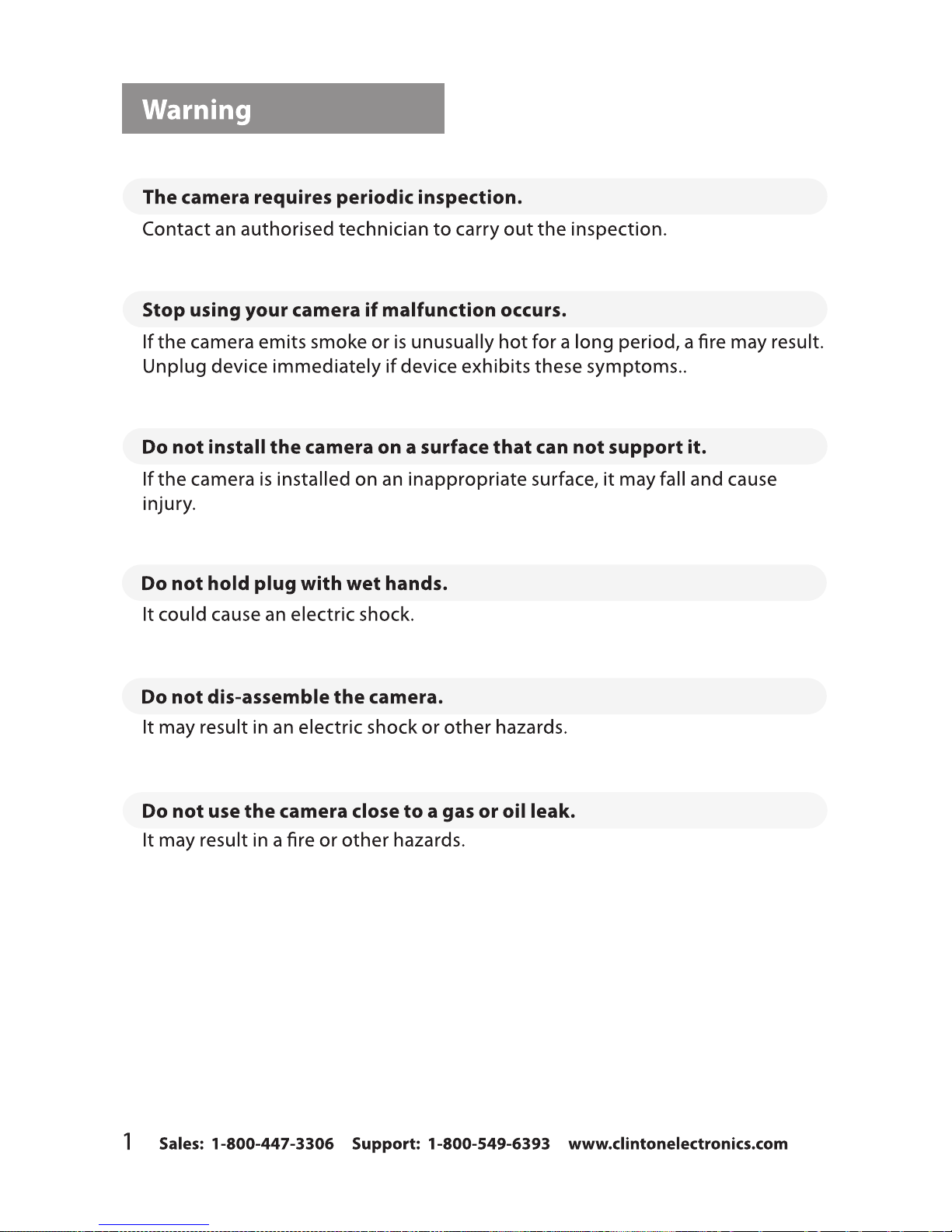 Warning

The camera requires periodic inspection.

Contact an authorised technician to carry out the inspection.

Stop using your camera if malfunction occurs.

If the camera emits smoke or is unusually hot for a long period, a fire may result. Unplug device immediately if device exhibits these symptoms..

Do not install the camera on a surface that can not support it.

If the camera is installed on an inappropriate surface, it may fall and cause injury.

Do not hold plug with wet hands.

It could cause an electric shock.

Do not dis-assemble the camera.

It may result in an electric shock or other hazards.

Do not use the camera close to a gas or oil leak.

It may result in a fire or other hazards.

1 Sales: 1-800-447-3306 Support: 1-800-549-6393 www.clintonelectronics.com